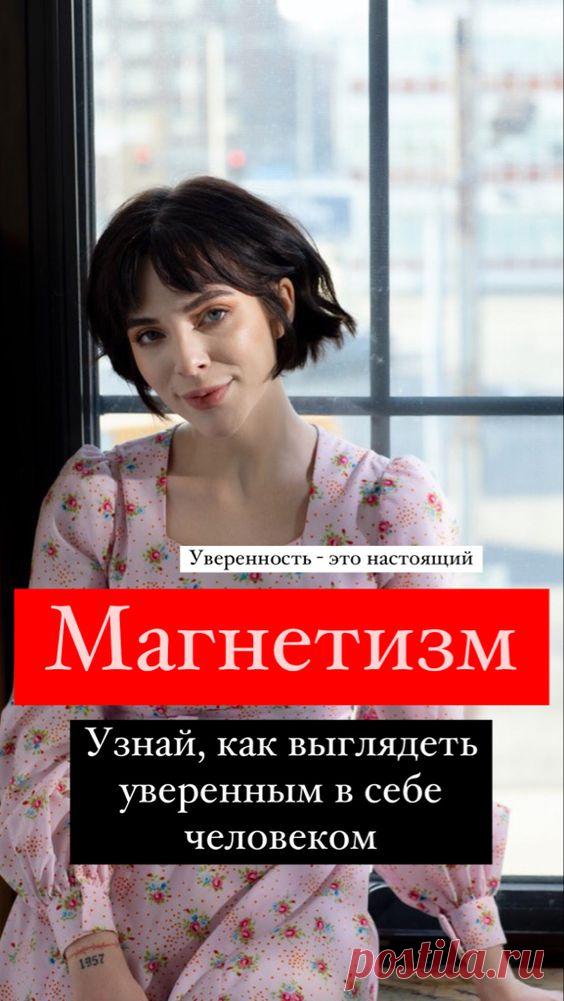 Уверенность - это настоящий

Магнетизм

Узнай, как выглядеть уверенным в себе человеком

1957

postila.ru